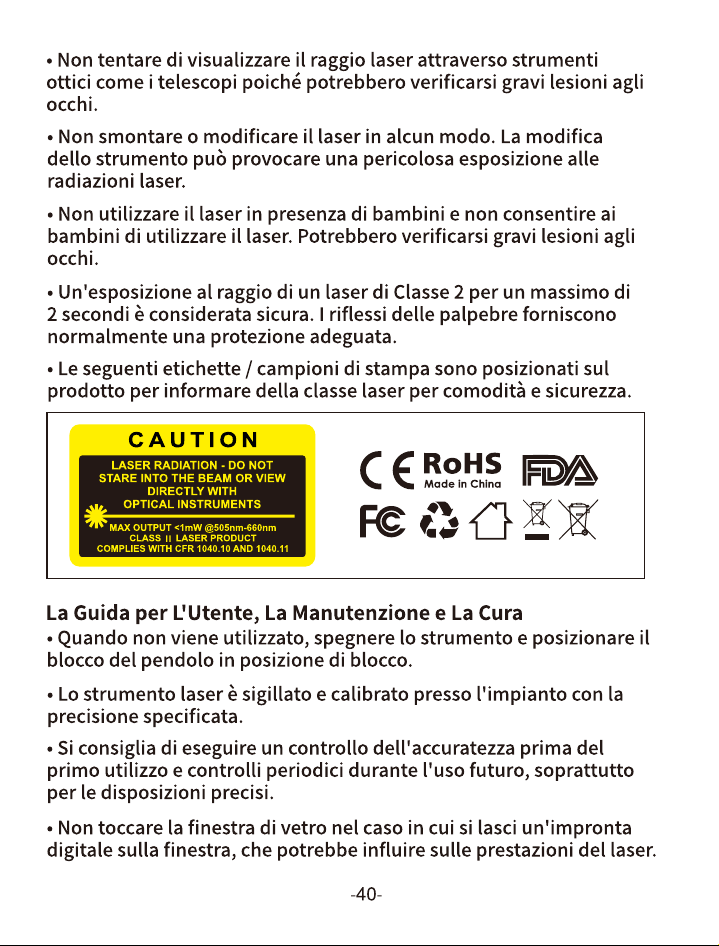 • Non tentare di visualizzare il raggio laser attraverso strumenti ottici come i telescopi poiché potrebbero verificarsi gravi lesioni agli occhi.

• Non smontare o modificare il laser in alcun modo. La modifica dello strumento può provocare una pericolosa esposizione alle radiazioni laser.

• Non utilizzare il laser in presenza di bambini e non consentire ai bambini di utilizzare il laser. Potrebbero verificarsi gravi lesioni agli occhi.

• Un'esposizione al raggio di un laser di Classe 2 per un massimo di 2 secondi è considerata sicura. I riflessi delle palpebre forniscono normalmente una protezione adeguata.

• Le seguenti etichette / campioni di stampa sono posizionati sul prodotto per informare della classe laser per comodità e sicurezza.

CAUTION
LASER RADIATION - DO NOT STARE INTO THE BEAM OR VIEW DIRECTLY WITH OPTICAL INSTRUMENTS
MAX OUTPUT <1mW @505nm-660nm
CLASS II LASER PRODUCT
COMPLIES WITH CFR 1040.10 AND 1040.11

CE RoHS
Made in China
FDA
FC

La Guida per L'Utente, La Manutenzione e La Cura
• Quando non viene utilizzato, spegnere lo strumento e posizionare il blocco del pendolo in posizione di blocco.

• Lo strumento laser è sigillato e calibrato presso l'impianto con la precisione specificata.

• Si consiglia di eseguire un controllo dell'accuratezza prima del primo utilizzo e controlli periodici durante l'uso futuro, soprattutto per le disposizioni precisi.

• Non toccare la finestra di vetro nel caso in cui si lasci un'impronta digitale sulla finestra, che potrebbe influire sulle prestazioni del laser.

-40-